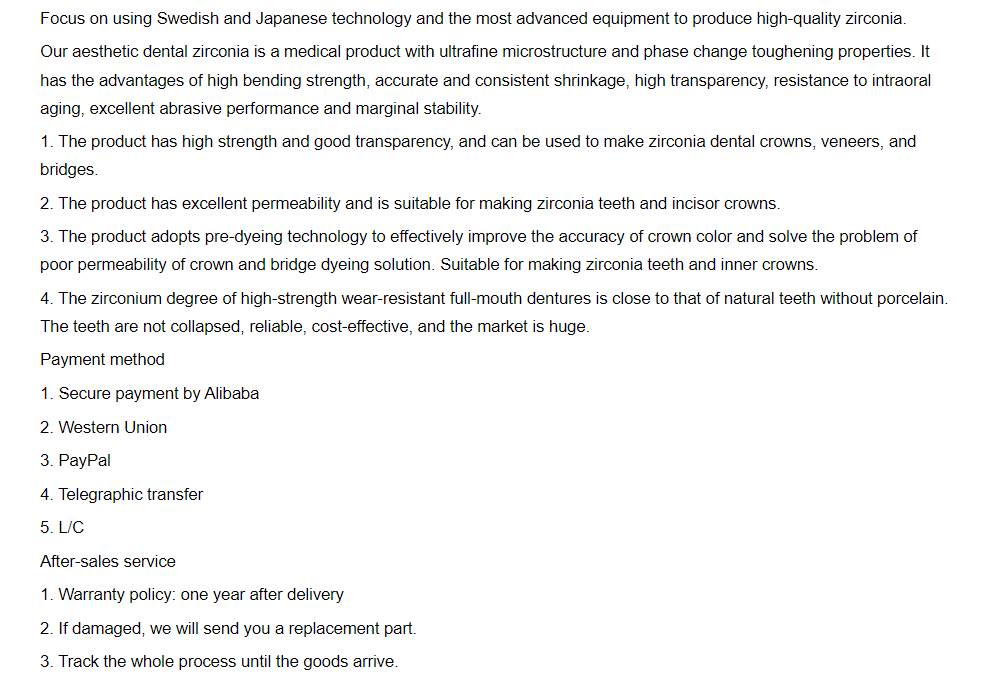 Focus on using Swedish and Japanese technology and the most advanced equipment to produce high-quality zirconia.

Our aesthetic dental zirconia is a medical product with ultrafine microstructure and phase change toughening properties. It has the advantages of high bending strength, accurate and consistent shrinkage, high transparency, resistance to intraoral aging, excellent abrasive performance and marginal stability.

1. The product has high strength and good transparency, and can be used to make zirconia dental crowns, veneers, and bridges.

2. The product has excellent permeability and is suitable for making zirconia teeth and incisor crowns.

3. The product adopts pre-dyeing technology to effectively improve the accuracy of crown color and solve the problem of poor permeability of crown and bridge dyeing solution. Suitable for making zirconia teeth and inner crowns.

4. The zirconium degree of high-strength wear-resistant full-mouth dentures is close to that of natural teeth without porcelain. The teeth are not collapsed, reliable, cost-effective, and the market is huge.

Payment method

1. Secure payment by Alibaba

2. Western Union

3. PayPal

4. Telegraphic transfer

5. L/C

After-sales service

1. Warranty policy: one year after delivery

2. If damaged, we will send you a replacement part.

3. Track the whole process until the goods arrive.